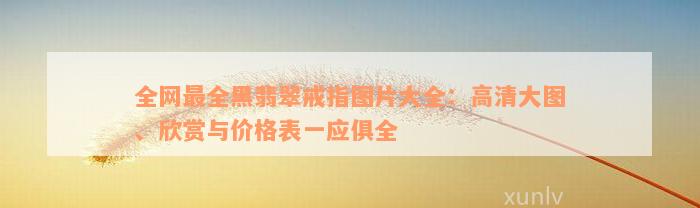 全网最全黑翡翠戒指图片大全：高清大图、欣赏与价格表一应俱全

xunlv